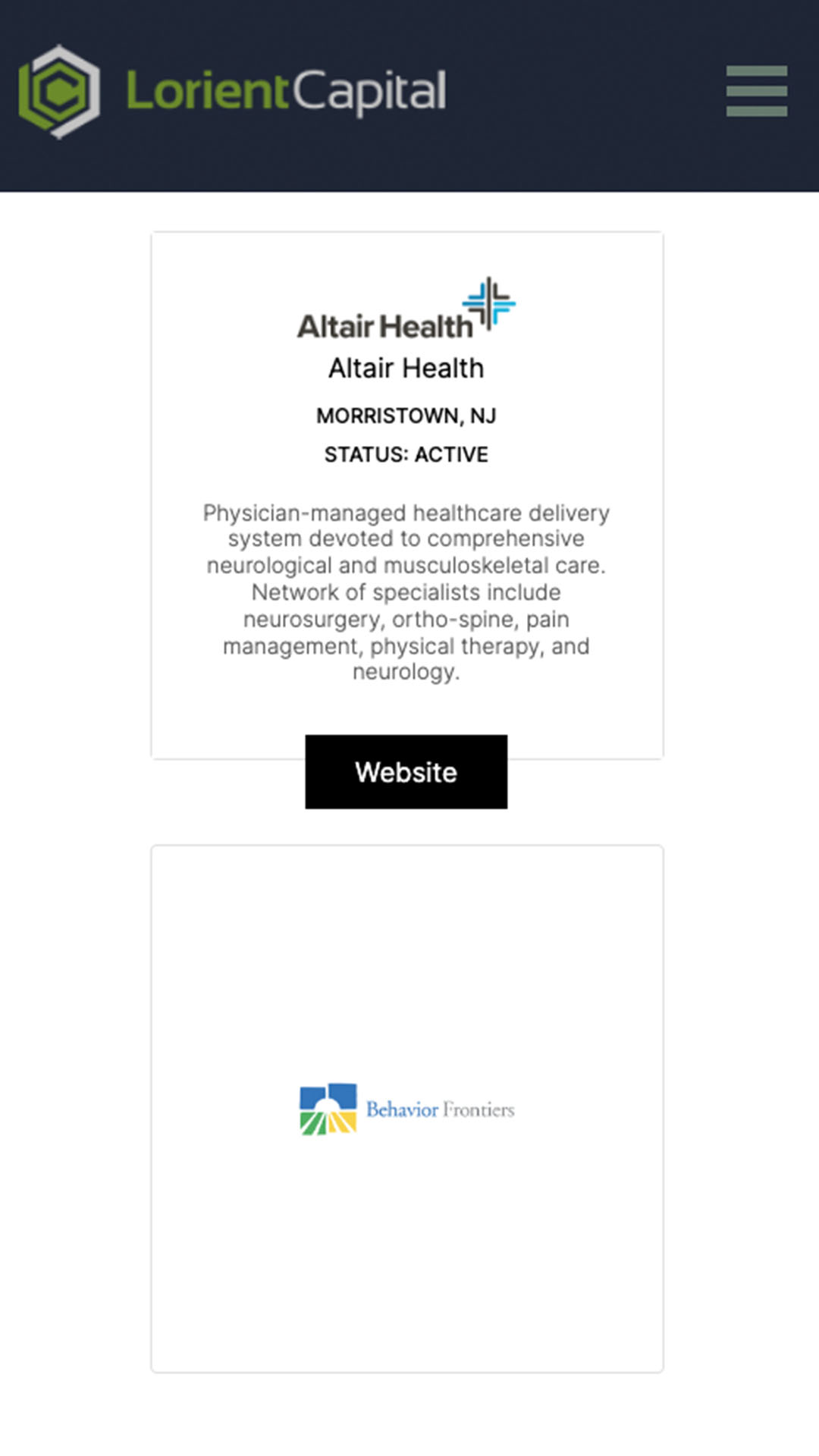 LorientCapital

Altair Health

Altair Health

MORRISTOWN, NJ

STATUS: ACTIVE

Physician-managed healthcare delivery system devoted to comprehensive neurological and musculoskeletal care. Network of specialists include neurosurgery, ortho-spine, pain management, physical therapy, and neurology.

Website

Behavior Frontiers